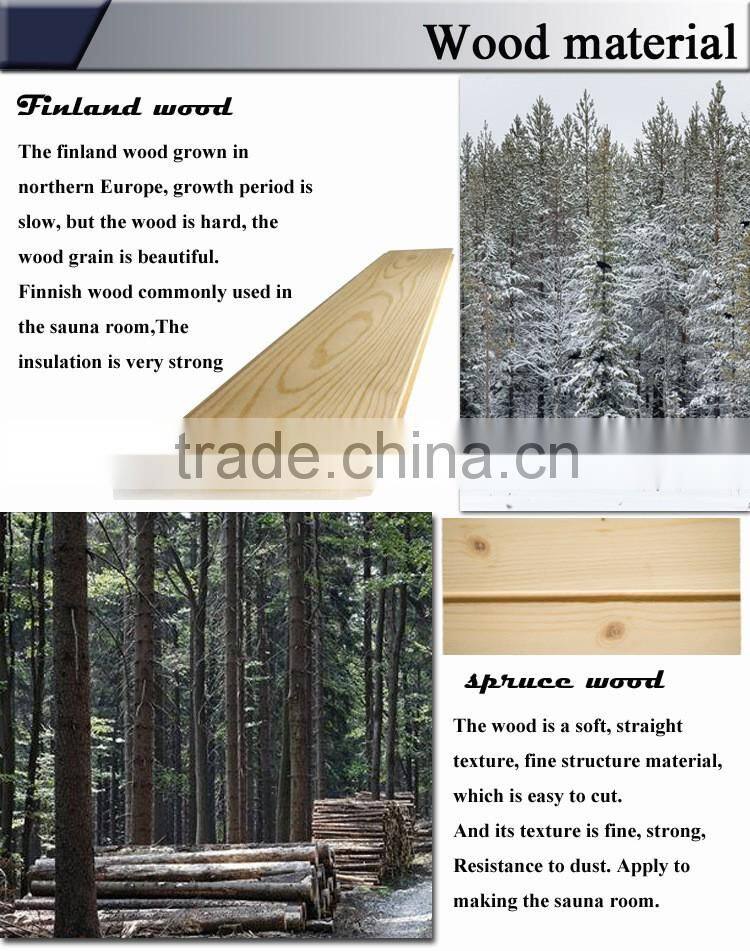 Wood material

Finland wood

The finland wood grown in northern Europe, growth period is slow, but the wood is hard, the wood grain is beautiful.
Finnish wood commonly used in the sauna room,The insulation is very strong

trade.china.cn

spruce wood

The wood is a soft, straight texture, fine structure material, which is easy to cut.
And its texture is fine, strong, Resistance to dust. Apply to making the sauna room.